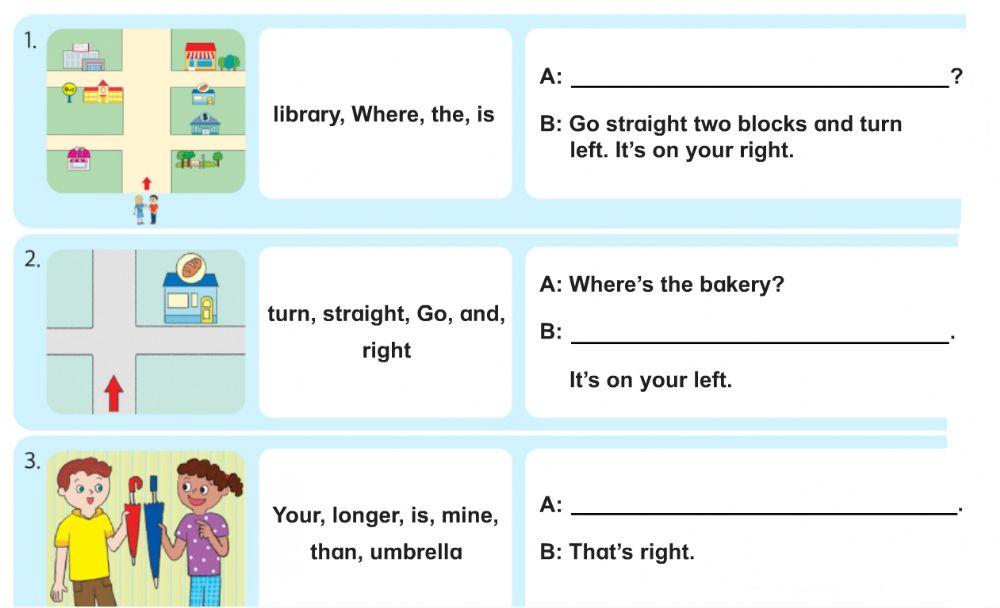 1.

library, Where, the, is

A: ____?

B: Go straight two blocks and turn left. It's on your right.

2.

turn, straight, Go, and, right

A: Where's the bakery?

B: ____.

It's on your left.

3.

Your, longer, is, mine, than, umbrella

A: ____.

B: That's right.